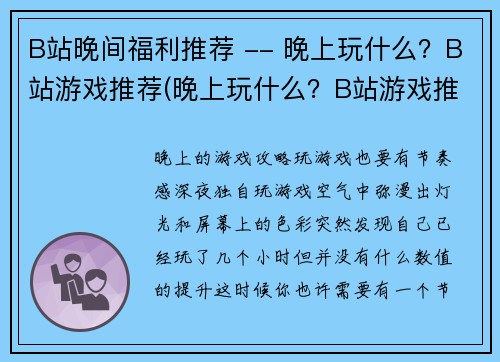 B站晚间福利推荐 -- 晚上玩什么？B站游戏推荐(晚上玩什么？B站游戏推

晚上的游戏攻略玩游戏也要有节奏感深夜独自玩游戏空气中弥漫出灯光和屏幕上的色彩突然发现自己已经玩了几个小时但并没有什么数值的提升这时候你也许需要有一个节